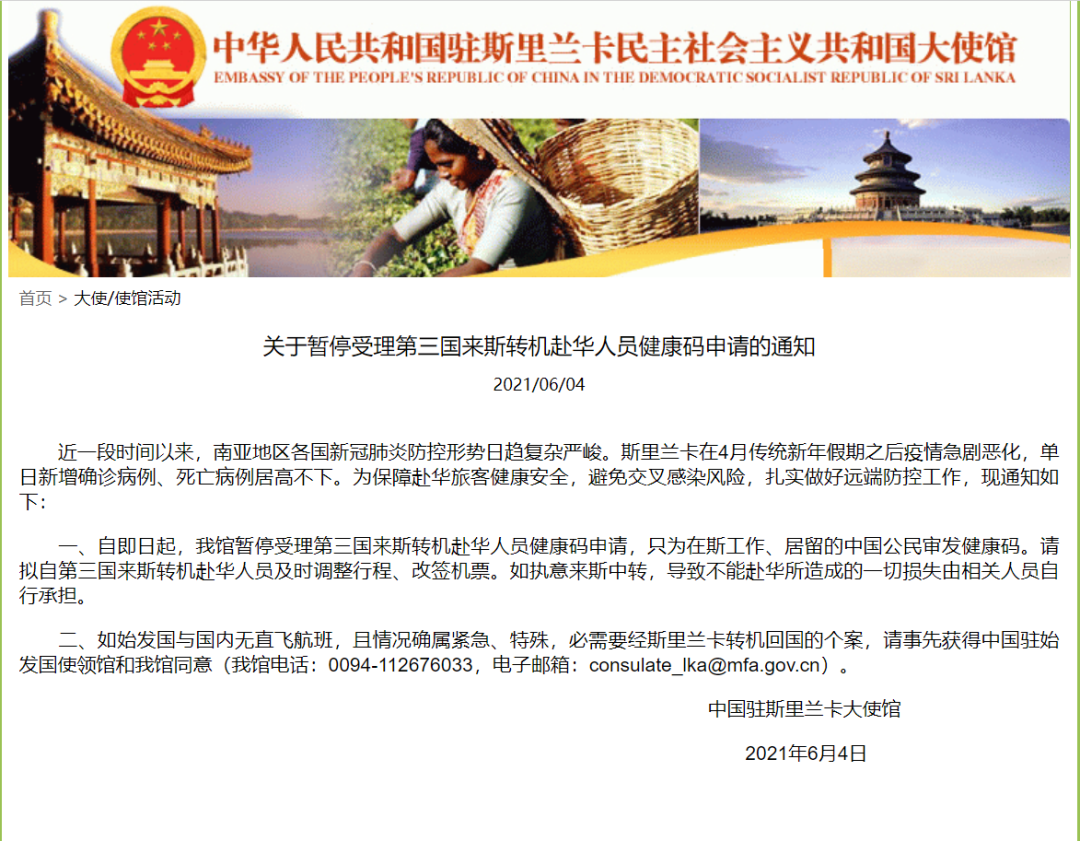 中华人民共和国驻斯里兰卡民主社会主义共和国大使馆
EMBASSY OF THE PEOPLE'S REPUBLIC OF CHINA IN THE DEMOCRATIC SOCIALIST REPUBLIC OF SRI LANKA

首页 > 大使/使馆活动

关于暂停受理第三国来斯转机赴华人员健康码申请的通知

2021/06/04

近一段时间以来，南亚地区各国新冠肺炎防控形势日趋复杂严峻。斯里兰卡在4月传统新年假期之后疫情急剧恶化，单日新增确诊病例、死亡病例居高不下。为保障赴华旅客健康安全，避免交叉感染风险，扎实做好远端防控工作，现通知如下：

一、自即日起，我馆暂停受理第三国来斯转机赴华人员健康码申请，只为在斯工作、居留的中国公民审发健康码。请拟自第三国来斯转机赴华人员及时调整行程、改签机票。如执意来斯中转，导致不能赴华所造成的一切损失由相关人员自行承担。

二、如始发国与国内无直飞航班，且情况确属紧急、特殊，必需要经斯里兰卡转机回国的个案，请事先获得中国驻始发国使领馆和我馆同意（我馆电话：0094-112676033，电子邮箱：consulate_lka@mfa.gov.cn）。

中国驻斯里兰卡大使馆

2021年6月4日